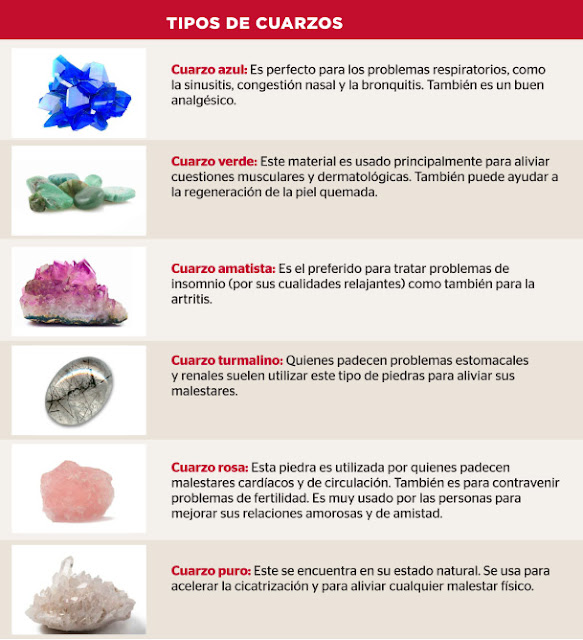 TIPOS DE CUARZOS

Cuarzo azul: Es perfecto para los problemas respiratorios, como la sinusitis, congestión nasal y la bronquitis. También es un buen analgésico.

Cuarzo verde: Este material es usado principalmente para aliviar cuestiones musculares y dermatológicas. También puede ayudar a la regeneración de la piel quemada.

Cuarzo amatista: Es el preferido para tratar problemas de insomnio (por sus cualidades relajantes) como también para la artritis.

Cuarzo turmalino: Quienes padecen problemas estomacales y renales suelen utilizar este tipo de piedras para aliviar sus malestares.

Cuarzo rosa: Esta piedra es utilizada por quienes padecen malestares cardíacos y de circulación. También es para contravenir problemas de fertilidad. Es muy usado por las personas para mejorar sus relaciones amorosas y de amistad.

Cuarzo puro: Este se encuentra en su estado natural. Se usa para acelerar la cicatrización y para aliviar cualquier malestar físico.